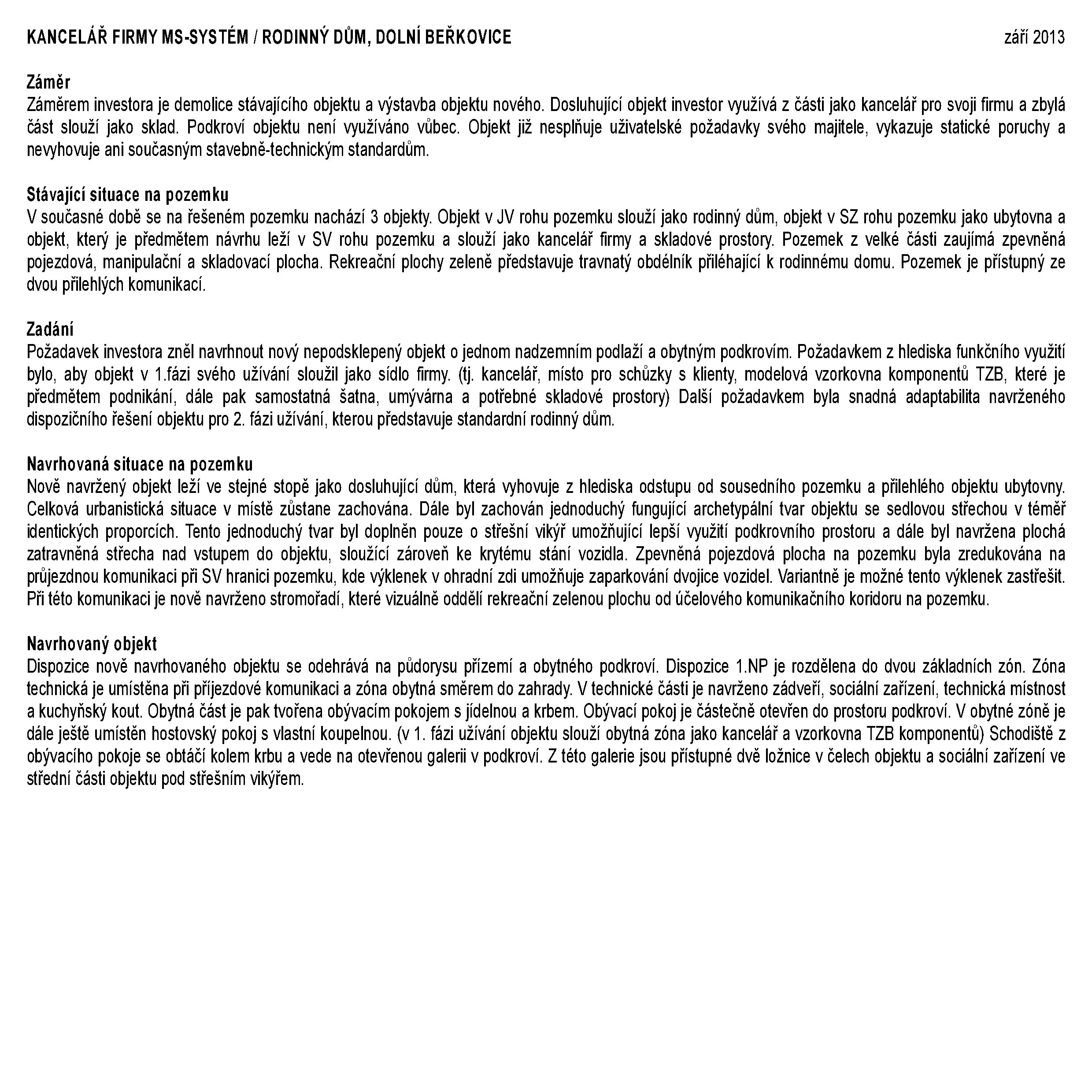 KANCELÁŘ FIRMY MS-SYSTÉM / RODINNÝ DŮM, DOLNÍ BEŘKOVICE

září 2013

Záměr
Záměrem investora je demolice stávajícího objektu a výstavba objektu nového. Dosluhující objekt investor využívá z části jako kancelář pro svoji firmu a zbylá část slouží jako sklad. Podkroví objektu není využíváno vůbec. Objekt již nesplňuje uživatelské požadavky svého majitele, vykazuje statické poruchy a nevyhovuje ani současným stavebně-technickým standardům.

Stávající situace na pozemku
V současné době se na řešeném pozemku nachází 3 objekty. Objekt v JV rohu pozemku slouží jako rodinný dům, objekt v SZ rohu pozemku jako ubytovna a objekt, který je předmětem návrhu leží v SV rohu pozemku a slouží jako kancelář firmy a skladové prostory. Pozemek z velké části zaujímá zpevněná pojezdová, manipulační a skladovací plocha. Rekreační plochy zeleně představuje travnatý obdélník přiléhající k rodinnému domu. Pozemek je přístupný ze dvou přilehlých komunikací.

Zadání
Požadavek investora zněl navrhnout nový nepodsklepený objekt o jednom nadzemním podlaží a obytným podkrovím. Požadavkem z hlediska funkčního využití bylo, aby objekt v 1.fázi svého užívání sloužil jako sídlo firmy. (tj. kancelář, místo pro schůzky s klienty, modelová vzorkovna komponentů TZB, které je předmětem podnikání, dále pak samostatná šatna, umývárna a potřebné skladové prostory) Další požadavkem byla snadná adaptabilita navrženého dispozičního řešení objektu pro 2. fázi užívání, kterou představuje standardní rodinný dům.

Navrhovaná situace na pozemku
Nově navržený objekt leží ve stejné stopě jako dosluhující dům, která vyhovuje z hlediska odstupu od sousedního pozemku a přilehlého objektu ubytovny. Celková urbanistická situace v místě zůstane zachována. Dále byl zachován jednoduchý fungující archetypální tvar objektu se sedlovou střechou v téměř identických proporcích. Tento jednoduchý tvar byl doplněn pouze o střešní vikýř umožňující lepší využití podkrovního prostoru a dále byl navržena plochá zatravněná střecha nad vstupem do objektu, sloužící zároveň ke krytému stání vozidla. Zpevněná pojezdová plocha na pozemku byla zredukována na průjezdnou komunikaci při SV hranici pozemku, kde výklenek v ohradní zdi umožňuje zaparkování dvojice vozidel. Variantně je možné tento výklenek zastřešit. Při této komunikaci je nově navrženo stromořadí, které vizuálně oddělí rekreační zelenou plochu od účelového komunikačního koridoru na pozemku.

Navrhovaný objekt
Dispozice nově navrhovaného objektu se odehrává na půdorysu přízemí a obytného podkroví. Dispozice 1.NP je rozdělena do dvou základních zón. Zóna technická je umístěna při příjezdové komunikaci a zóna obytná směrem do zahrady. V technické části je navrženo zádveří, sociální zařízení, technická místnost a kuchyňský kout. Obytná část je pak tvořena obývacím pokojem s jídelnou a krbem. Obývací pokoj je částečně otevřen do prostoru podkroví. V obytné zóně je dále ještě umístěn hostovský pokoj s vlastní koupelnou. (v 1. fázi užívání objektu slouží obytná zóna jako kancelář a vzorkovna TZB komponentů) Schodiště z obývacího pokoje se obtáčí kolem krbu a vede na otevřenou galerii v podkroví. Z této galerie jsou přístupné dvě ložnice v čelech objektu a sociální zařízení ve střední části objektu pod střešním vikýřem.